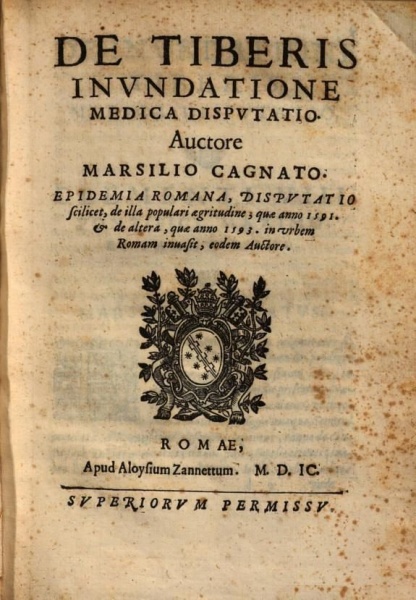 DE TIBERIS INVNDATIONE MEDICA DISPVTATIO.

Auctore

MARSILIO CAGNATO.

EPIDEMIA ROMANA, DISPVTATIO scilicet, de illa populari ægritudine; quæ anno 1591. & de altera, quæ anno 1593. in vrbem Romam inuasit, eodem Auctore.

ROMAE,

Apud Aloysium Zannettum. M. D. IC.

SVPERIORVM PERMISSV.